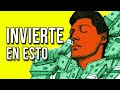 INVIERTE
EN ESTO